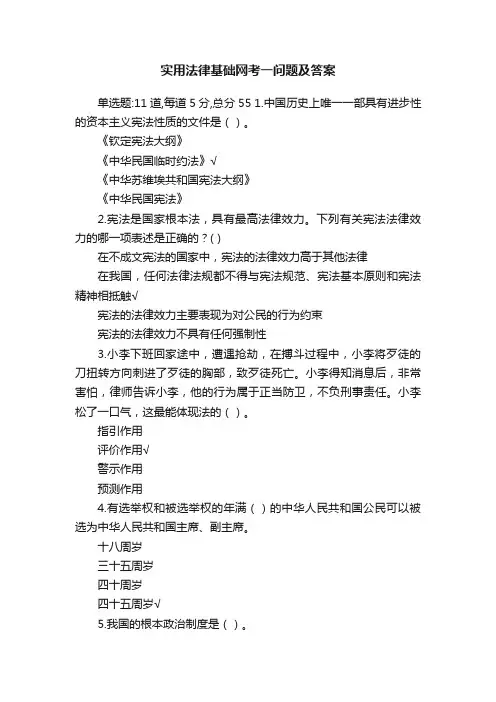 实用法律基础网考一问题及答案

单选题:11 道,每道 5 分,总分 55 1.中国历史上唯一一部具有进步性的资本主义宪法性质的文件是（ ）。

《钦定宪法大纲》

《中华民国临时约法》√

《中华苏维埃共和国宪法大纲》

《中华民国宪法》

2.宪法是国家根本法，具有最高法律效力。下列有关宪法法律效力的哪一项表述是正确的？( )

在不成文宪法的国家中，宪法的法律效力高于其他法律

在我国，任何法律法规都不得与宪法规范、宪法基本原则和宪法精神相抵触√

宪法的法律效力主要表现为对公民的行为约束

宪法的法律效力不具有任何强制性

3.小李下班回家途中，遭遇抢劫，在搏斗过程中，小李将歹徒的刀扭转方向刺进了歹徒的胸部，致歹徒死亡。小李得知消息后，非常害怕，律师告诉小李，他的行为属于正当防卫，不负刑事责任。小李松了一口气，这最能体现法的（ ）。

指引作用

评价作用√

警示作用

预测作用

4.有选举权和被选举权的年满（ ）的中华人民共和国公民可以被选为中华人民共和国主席、副主席。

十八周岁

三十五周岁

四十周岁

四十五周岁√

5.我国的根本政治制度是（ ）。